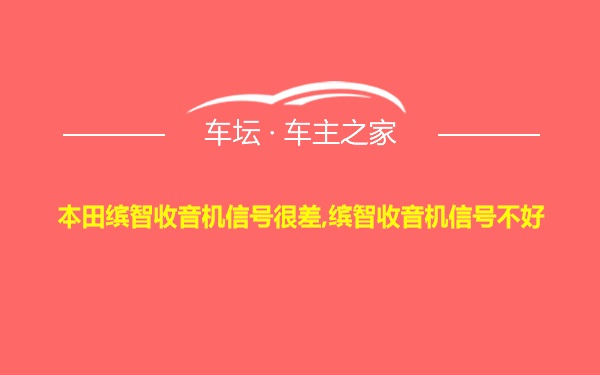 车坛 · 车主之家

本田缤智收音机信号很差,缤智收音机信号不好